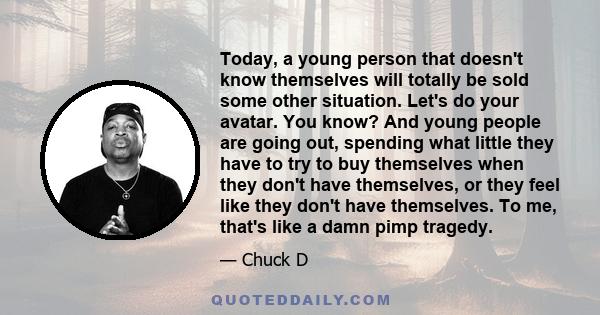 Today, a young person that doesn't know themselves will totally be sold some other situation. Let's do your avatar. You know? And young people are going out, spending what little they have to try to buy themselves when they don't have themselves, or they feel like they don't have themselves. To me, that's like a damn pimp tragedy.

— Chuck D

QUOTEDDAILY.COM